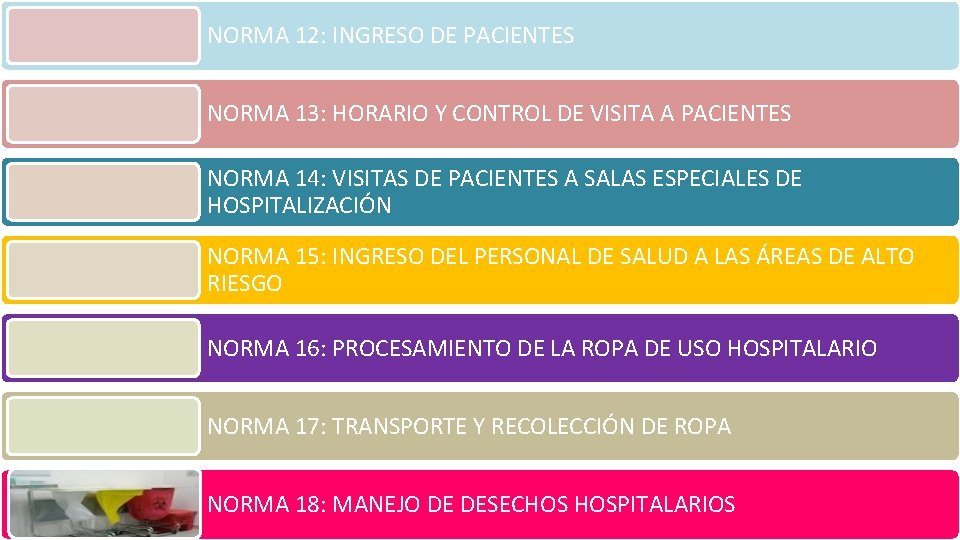 NORMA 12: INGRESO DE PACIENTES

NORMA 13: HORARIO Y CONTROL DE VISITA A PACIENTES

NORMA 14: VISITAS DE PACIENTES A SALAS ESPECIALES DE HOSPITALIZACIÓN

NORMA 15: INGRESO DEL PERSONAL DE SALUD A LAS ÁREAS DE ALTO RIESGO

NORMA 16: PROCESAMIENTO DE LA ROPA DE USO HOSPITALARIO

NORMA 17: TRANSPORTE Y RECOLECCIÓN DE ROPA

NORMA 18: MANEJO DE DESECHOS HOSPITALARIOS